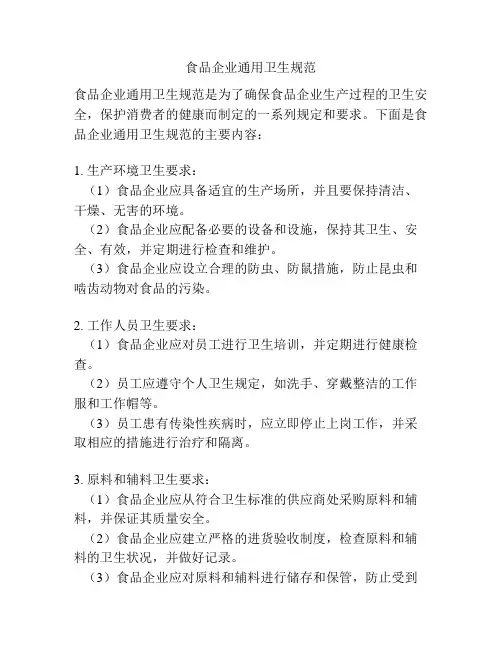 食品企业通用卫生规范

食品企业通用卫生规范是为了确保食品企业生产过程的卫生安全，保护消费者的健康而制定的一系列规定和要求。下面是食品企业通用卫生规范的主要内容：

1. 生产环境卫生要求：

（1）食品企业应具备适宜的生产场所，并且要保持清洁、干燥、无害的环境。

（2）食品企业应配备必要的设备和设施，保持其卫生、安全、有效，并定期进行检查和维护。

（3）食品企业应设立合理的防虫、防鼠措施，防止昆虫和啮齿动物对食品的污染。

2. 工作人员卫生要求：

（1）食品企业应对员工进行卫生培训，并定期进行健康检查。

（2）员工应遵守个人卫生规定，如洗手、穿戴整洁的工作服和工作帽等。

（3）员工患有传染性疾病时，应立即停止上岗工作，并采取相应的措施进行治疗和隔离。

3. 原料和辅料卫生要求：

（1）食品企业应从符合卫生标准的供应商处采购原料和辅料，并保证其质量安全。

（2）食品企业应建立严格的进货验收制度，检查原料和辅料的卫生状况，并做好记录。

（3）食品企业应对原料和辅料进行储存和保管，防止受到